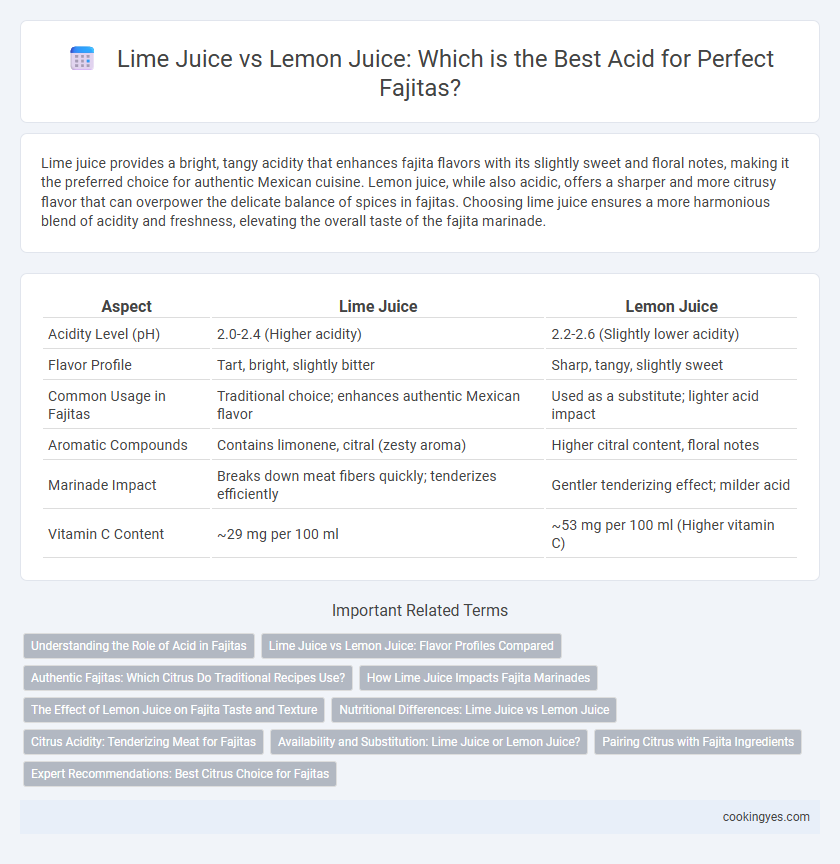 Lime Juice vs Lemon Juice: Which is the Best Acid for Perfect Fajitas?

Lime juice provides a bright, tangy acidity that enhances fajita flavors with its slightly sweet and floral notes, making it the preferred choice for authentic Mexican cuisine. Lemon juice, while also acidic, offers a sharper and more citrusy flavor that can overpower the delicate balance of spices in fajitas. Choosing lime juice ensures a more harmonious blend of acidity and freshness, elevating the overall taste of the fajita marinade.

| Aspect | Lime Juice | Lemon Juice |
|---|---|---|
| Acidity Level (pH) | 2.0-2.4 (Higher acidity) | 2.2-2.6 (Slightly lower acidity) |
| Flavor Profile | Tart, bright, slightly bitter | Sharp, tangy, slightly sweet |
| Common Usage in Fajitas | Traditional choice; enhances authentic Mexican flavor | Used as a substitute; lighter acid impact |
| Aromatic Compounds | Contains limonene, citral (zesty aroma) | Higher citral content, floral notes |
| Marinade Impact | Breaks down meat fibers quickly; tenderizes efficiently | Gentler tenderizing effect; milder acid |
| Vitamin C Content | ~29 mg per 100 ml | ~53 mg per 100 ml (Higher vitamin C) |

Important Related Terms

Understanding the Role of Acid in Fajitas
Lime Juice vs Lemon Juice: Flavor Profiles Compared
Authentic Fajitas: Which Citrus Do Traditional Recipes Use?
How Lime Juice Impacts Fajita Marinades
The Effect of Lemon Juice on Fajita Taste and Texture
Nutritional Differences: Lime Juice vs Lemon Juice
Citrus Acidity: Tenderizing Meat for Fajitas
Availability and Substitution: Lime Juice or Lemon Juice?
Pairing Citrus with Fajita Ingredients
Expert Recommendations: Best Citrus Choice for Fajitas

cookingyes.com